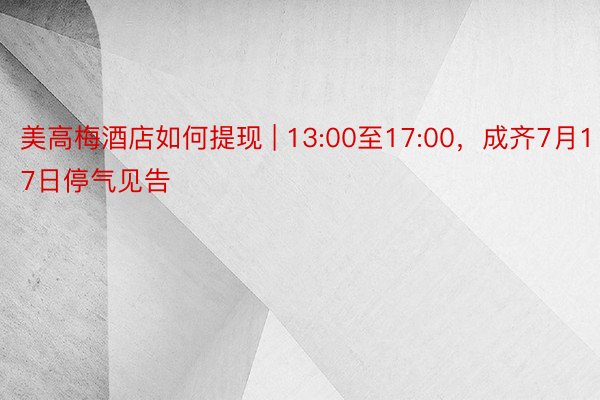 美高梅酒店如何提现 | 13:00至17:00，成齐7月17日停气见告